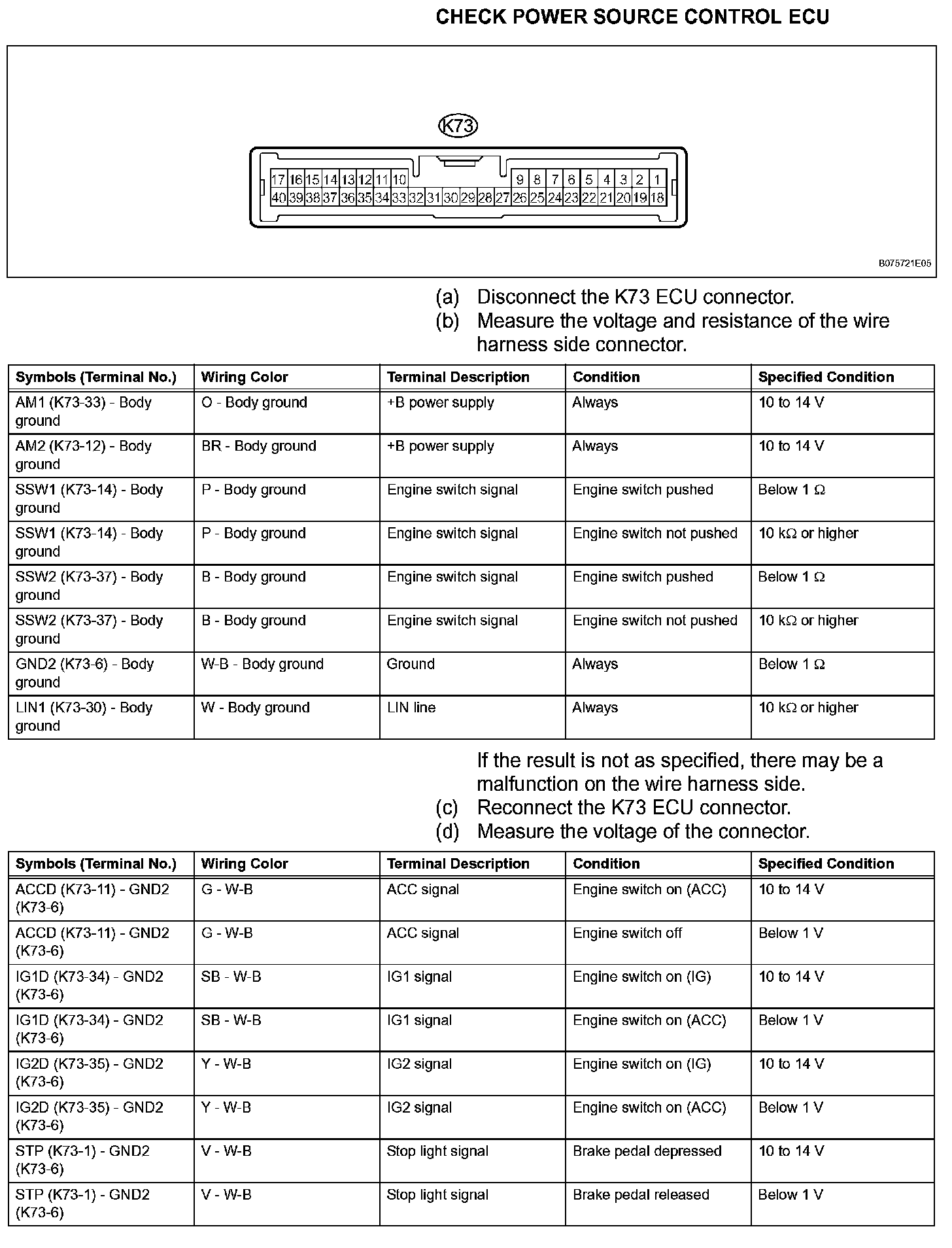 CHECK POWER SOURCE CONTROL ECU

K73

17 16 15 14 13 12 11 10 9 8 7 6 5 4 3 2 1
40 39 38 37 36 35 34 33 32 31 30 29 28 27 26 25 24 23 22 21 20 19 18

B075721E05

(a) Disconnect the K73 ECU connector.
(b) Measure the voltage and resistance of the wire harness side connector.

| Symbols (Terminal No.) | Wiring Color | Terminal Description | Condition | Specified Condition |
|---|---|---|---|---|
| AM1 (K73-33) - Body ground | O - Body ground | +B power supply | Always | 10 to 14 V |
| AM2 (K73-12) - Body ground | BR - Body ground | +B power supply | Always | 10 to 14 V |
| SSW1 (K73-14) - Body ground | P - Body ground | Engine switch signal | Engine switch pushed | Below 1 Ω |
| SSW1 (K73-14) - Body ground | P - Body ground | Engine switch signal | Engine switch not pushed | 10 kΩ or higher |
| SSW2 (K73-37) - Body ground | B - Body ground | Engine switch signal | Engine switch pushed | Below 1 Ω |
| SSW2 (K73-37) - Body ground | B - Body ground | Engine switch signal | Engine switch not pushed | 10 kΩ or higher |
| GND2 (K73-6) - Body ground | W-B - Body ground | Ground | Always | Below 1 Ω |
| LIN1 (K73-30) - Body ground | W - Body ground | LIN line | Always | 10 kΩ or higher |

If the result is not as specified, there may be a malfunction on the wire harness side.
(c) Reconnect the K73 ECU connector.
(d) Measure the voltage of the connector.

| Symbols (Terminal No.) | Wiring Color | Terminal Description | Condition | Specified Condition |
|---|---|---|---|---|
| ACCD (K73-11) - GND2 (K73-6) | G - W-B | ACC signal | Engine switch on (ACC) | 10 to 14 V |
| ACCD (K73-11) - GND2 (K73-6) | G - W-B | ACC signal | Engine switch off | Below 1 V |
| IG1D (K73-34) - GND2 (K73-6) | SB - W-B | IG1 signal | Engine switch on (IG) | 10 to 14 V |
| IG1D (K73-34) - GND2 (K73-6) | SB - W-B | IG1 signal | Engine switch on (ACC) | Below 1 V |
| IG2D (K73-35) - GND2 (K73-6) | Y - W-B | IG2 signal | Engine switch on (IG) | 10 to 14 V |
| IG2D (K73-35) - GND2 (K73-6) | Y - W-B | IG2 signal | Engine switch on (ACC) | Below 1 V |
| STP (K73-1) - GND2 (K73-6) | V - W-B | Stop light signal | Brake pedal depressed | 10 to 14 V |
| STP (K73-1) - GND2 (K73-6) | V - W-B | Stop light signal | Brake pedal released | Below 1 V |